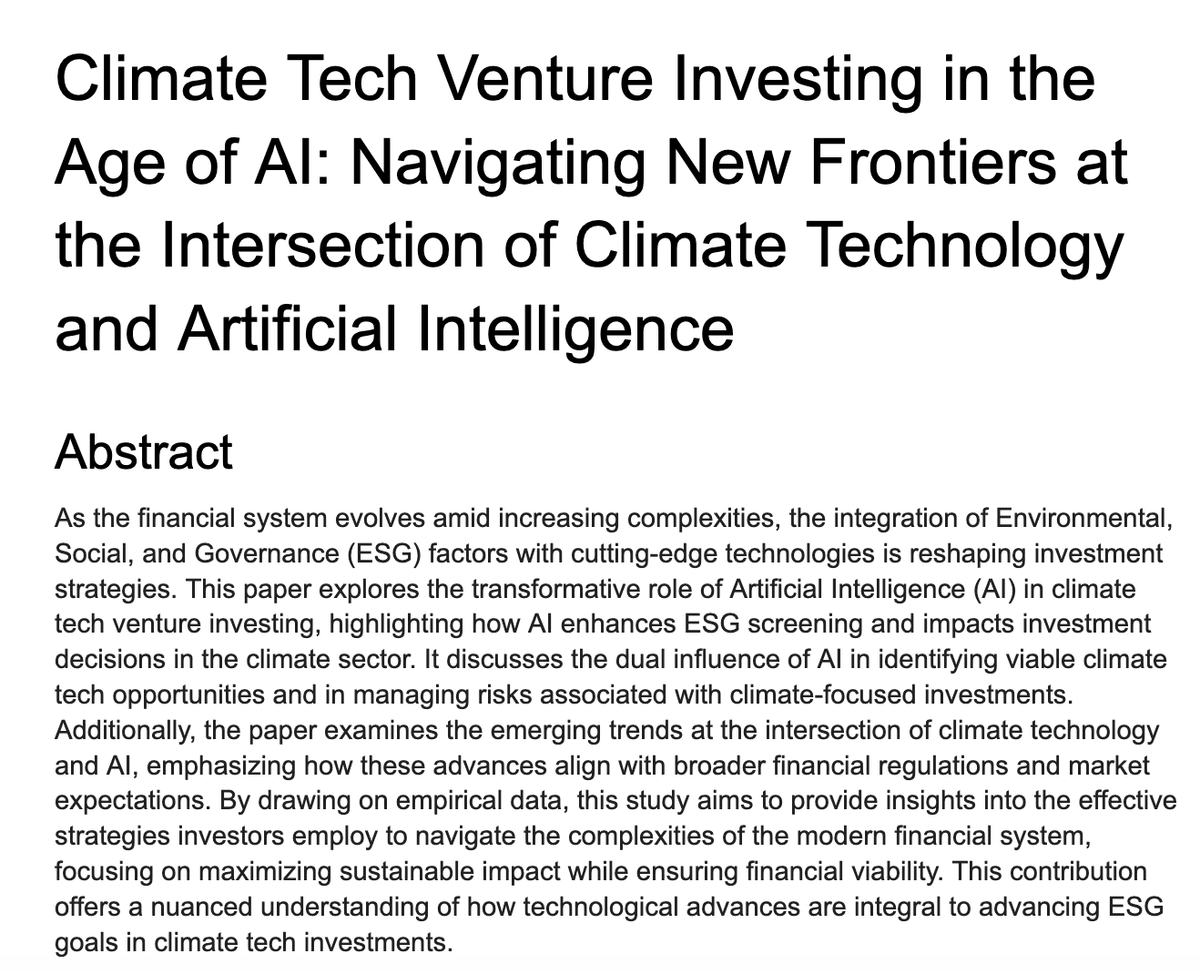 Climate Tech Venture Investing in the Age of AI: Navigating New Frontiers at the Intersection of Climate Technology and Artificial Intelligence

Abstract

As the financial system evolves amid increasing complexities, the integration of Environmental, Social, and Governance (ESG) factors with cutting-edge technologies is reshaping investment strategies. This paper explores the transformative role of Artificial Intelligence (AI) in climate tech venture investing, highlighting how AI enhances ESG screening and impacts investment decisions in the climate sector. It discusses the dual influence of AI in identifying viable climate tech opportunities and in managing risks associated with climate-focused investments. Additionally, the paper examines the emerging trends at the intersection of climate technology and AI, emphasizing how these advances align with broader financial regulations and market expectations. By drawing on empirical data, this study aims to provide insights into the effective strategies investors employ to navigate the complexities of the modern financial system, focusing on maximizing sustainable impact while ensuring financial viability. This contribution offers a nuanced understanding of how technological advances are integral to advancing ESG goals in climate tech investments.